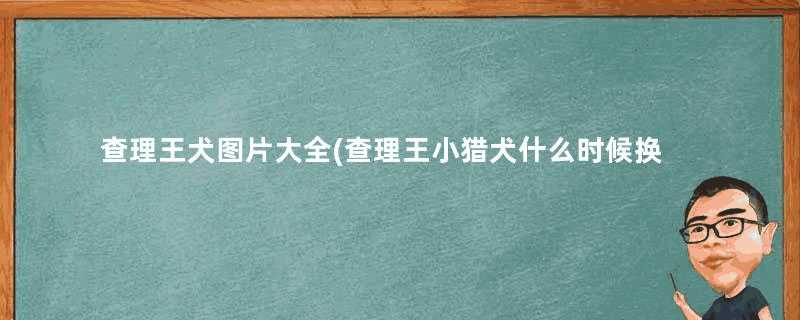 查理王犬图片大全(查理王小猎犬什么时候换